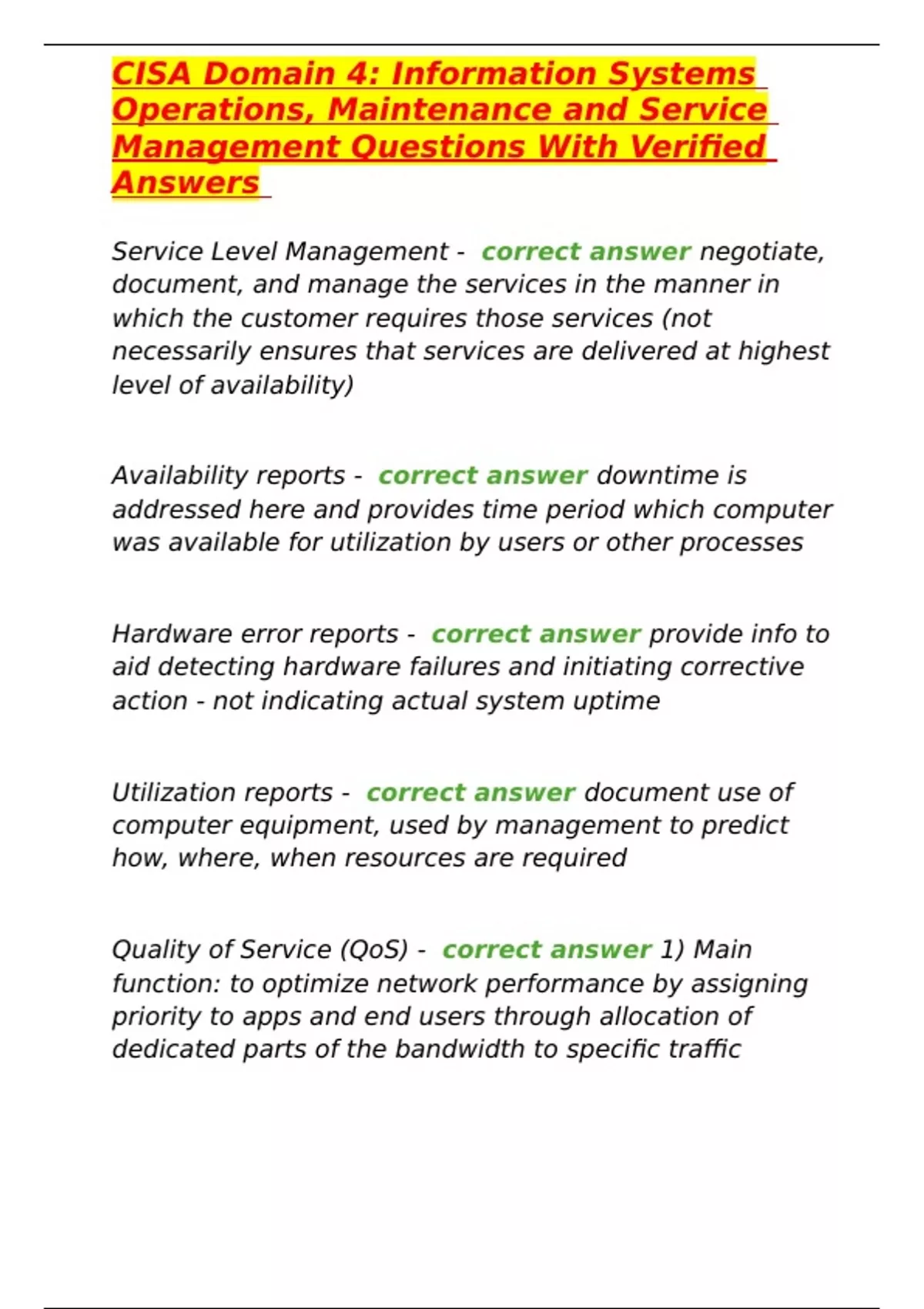 CISA Domain 4: Information Systems Operations, Maintenance and Service Management Questions With Verified Answers

Service Level Management - correct answer negotiate, document, and manage the services in the manner in which the customer requires those services (not necessarily ensures that services are delivered at highest level of availability)

Availability reports - correct answer downtime is addressed here and provides time period which computer was available for utilization by users or other processes

Hardware error reports - correct answer provide info to aid detecting hardware failures and initiating corrective action - not indicating actual system uptime

Utilization reports - correct answer document use of computer equipment, used by management to predict how, where, when resources are required

Quality of Service (QoS) - correct answer 1) Main function: to optimize network performance by assigning priority to apps and end users through allocation of dedicated parts of the bandwidth to specific traffic